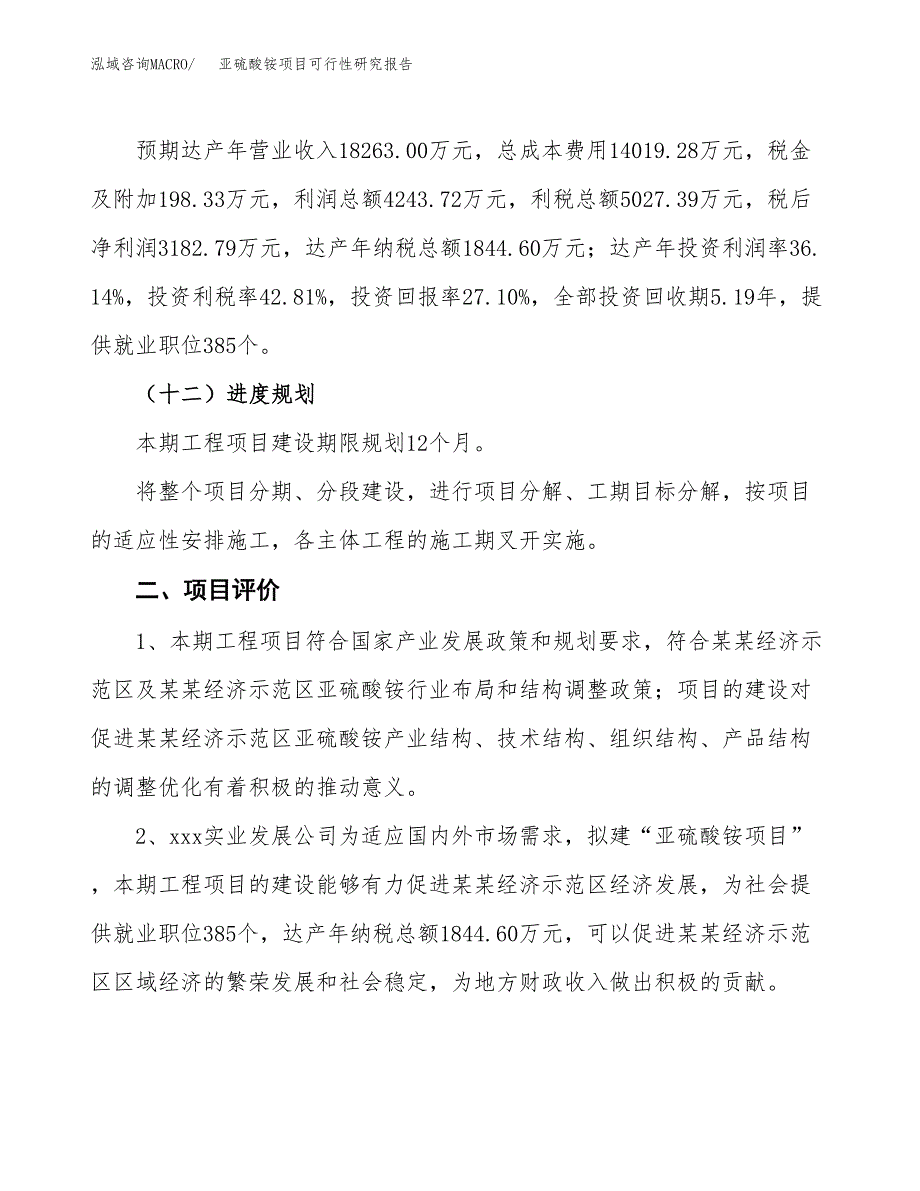 泓域咨询MACRO/　亚硫酸铵项目可行性研究报告

预期达产年营业收入18263.00万元，总成本费用14019.28万元，税金及附加198.33万元，利润总额4243.72万元，利税总额5027.39万元，税后净利润3182.79万元，达产年纳税总额1844.60万元；达产年投资利润率36.14%，投资利税率42.81%，投资回报率27.10%，全部投资回收期5.19年，提供就业职位385个。

（十二）进度规划

本期工程项目建设期限规划12个月。

将整个项目分期、分段建设，进行项目分解、工期目标分解，按项目的适应性安排施工，各主体工程的施工期叉开实施。

二、项目评价

1、本期工程项目符合国家产业发展政策和规划要求，符合某某经济示范区及某某经济示范区亚硫酸铵行业布局和结构调整政策；项目的建设对促进某某经济示范区亚硫酸铵产业结构、技术结构、组织结构、产品结构的调整优化有着积极的推动意义。

2、xxx实业发展公司为适应国内外市场需求，拟建“亚硫酸铵项目”，本期工程项目的建设能够有力促进某某经济示范区经济发展，为社会提供就业职位385个，达产年纳税总额1844.60万元，可以促进某某经济示范区区域经济的繁荣发展和社会稳定，为地方财政收入做出积极的贡献。